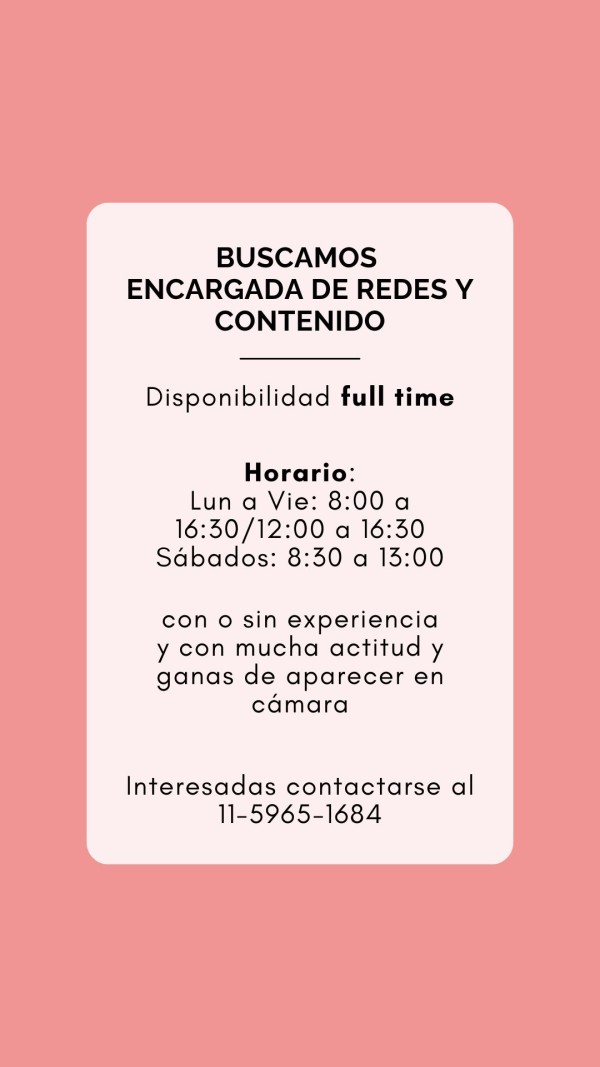 BUSCAMOS
ENCARGADA DE REDES Y CONTENIDO

Disponibilidad full time

Horario:
Lun a Vie: 8:00 a 16:30/12:00 a 16:30
Sábados: 8:30 a 13:00

con o sin experiencia y con mucha actitud y ganas de aparecer en cámara

Interesadas contactarse al 11-5965-1684